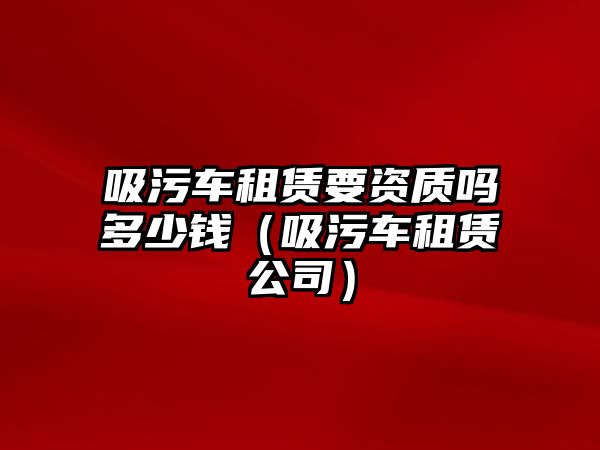 吸污车租赁要资质吗多少钱（吸污车租赁公司）